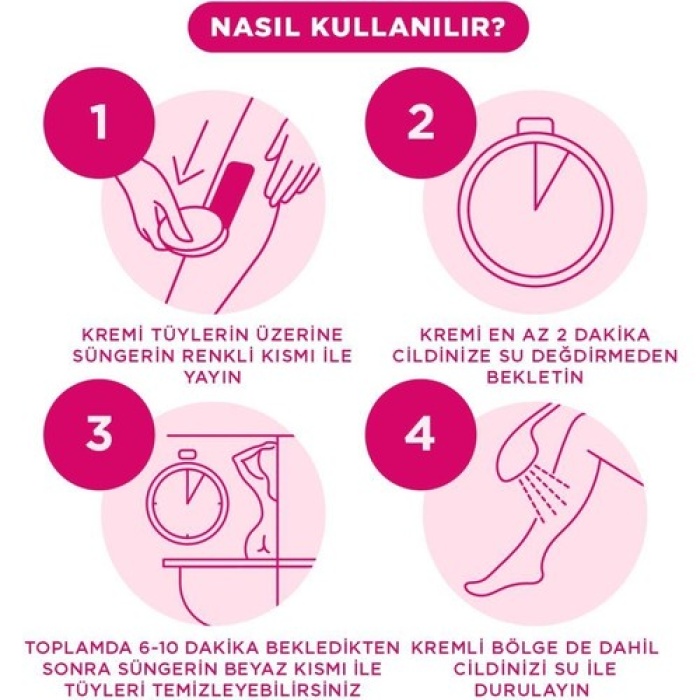 NASIL KULLANILIR?

1

KREMİ TÜYLERİN ÜZERİNE SÜNGERİN RENKLİ KISMI İLE YAYIN

2

KREMİ EN AZ 2 DAKİKA CİLDİNİZE SU DEĞDİRMEDEN BEKLETİN

3

TOPLAMDA 6-10 DAKİKA BEKLEDİKTEN SONRA SÜNGERİN BEYAZ KISMI İLE TÜYLERİ TEMİZLEYEBİLİRSİNİZ

4

KREMLİ BÖLGE DE DAHİL CİLDİNİZİ SU İLE DURULAYIN